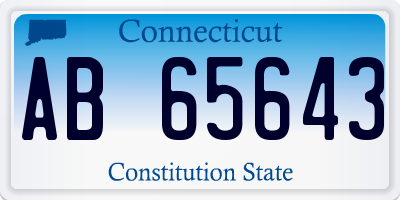 Connecticut

AB 65643

Constitution State